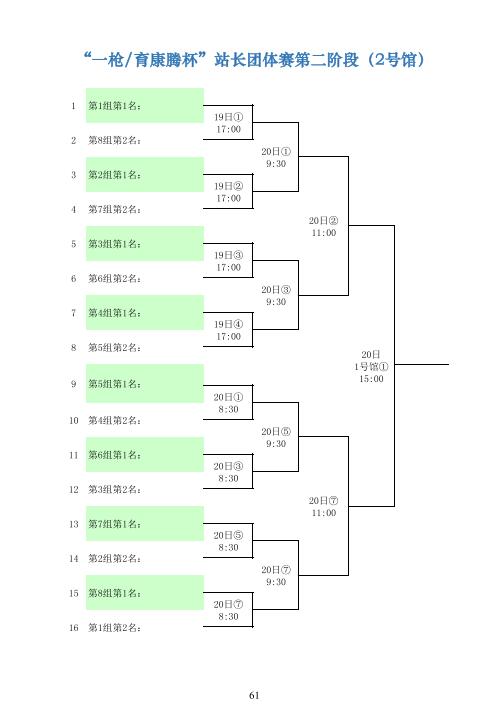 “一枪/育康腾杯”站长团体赛第二阶段（2号馆）

1 第1组第1名：
2 第8组第2名：
3 第2组第1名：
4 第7组第2名：
5 第3组第1名：
6 第6组第2名：
7 第4组第1名：
8 第5组第2名：
9 第5组第1名：
10 第4组第2名：
11 第6组第1名：
12 第3组第2名：
13 第7组第1名：
14 第2组第2名：
15 第8组第1名：
16 第1组第2名：

19日① 17:00
19日② 17:00
19日③ 17:00
19日④ 17:00
20日① 8:30
20日③ 8:30
20日⑤ 8:30
20日⑦ 8:30

20日① 9:30
20日③ 9:30
20日⑤ 9:30
20日⑦ 9:30

20日② 11:00
20日⑦ 11:00

20日 1号馆① 15:00

61